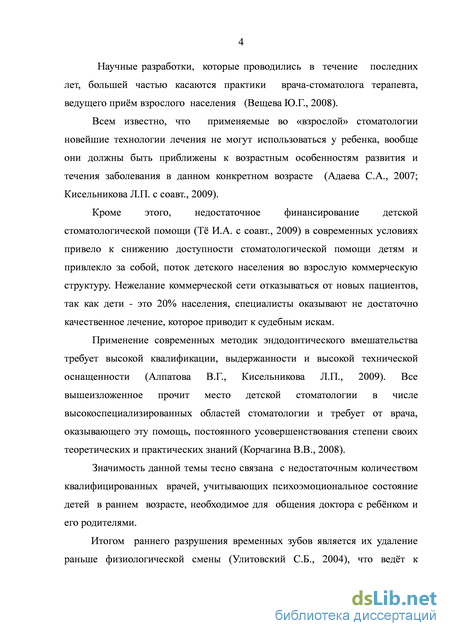 4

Научные разработки, которые проводились в течение последних лет, большей частью касаются практики врача-стоматолога терапевта, ведущего приём взрослого населения (Вещева Ю.Г., 2008).

Всем известно, что применяемые во «взрослой» стоматологии новейшие технологии лечения не могут использоваться у ребенка, вообще они должны быть приближены к возрастным особенностям развития и течения заболевания в данном конкретном возрасте (Адаева С.А., 2007; Кисельникова Л.П. с соавт., 2009).

Кроме этого, недостаточное финансирование детской стоматологической помощи (Тё И.А. с соавт., 2009) в современных условиях привело к снижению доступности стоматологической помощи детям и привлекло за собой, поток детского населения во взрослую коммерческую структуру. Нежелание коммерческой сети отказываться от новых пациентов, так как дети - это 20% населения, специалисты оказывают не достаточно качественное лечение, которое приводит к судебным искам.

Применение современных методик эндодонтического вмешательства требует высокой квалификации, выдержанности и высокой технической оснащенности (Алпатова В.Г., Кисельникова Л.П., 2009). Все вышеизложенное прочит место детской стоматологии в числе высокоспециализированных областей стоматологии и требует от врача, оказывающего эту помощь, постоянного усовершенствования степени своих теоретических и практических знаний (Корчагина В.В., 2008).

Значимость данной темы тесно связана с недостаточным количеством квалифицированных врачей, учитывающих психоэмоциональное состояние детей в раннем возрасте, необходимое для общения доктора с ребёнком и его родителями.

Итогом раннего разрушения временных зубов является их удаление раньше физиологической смены (Улитовский С.Б., 2004), что ведёт к

dsLib.net
библиотека диссертаций